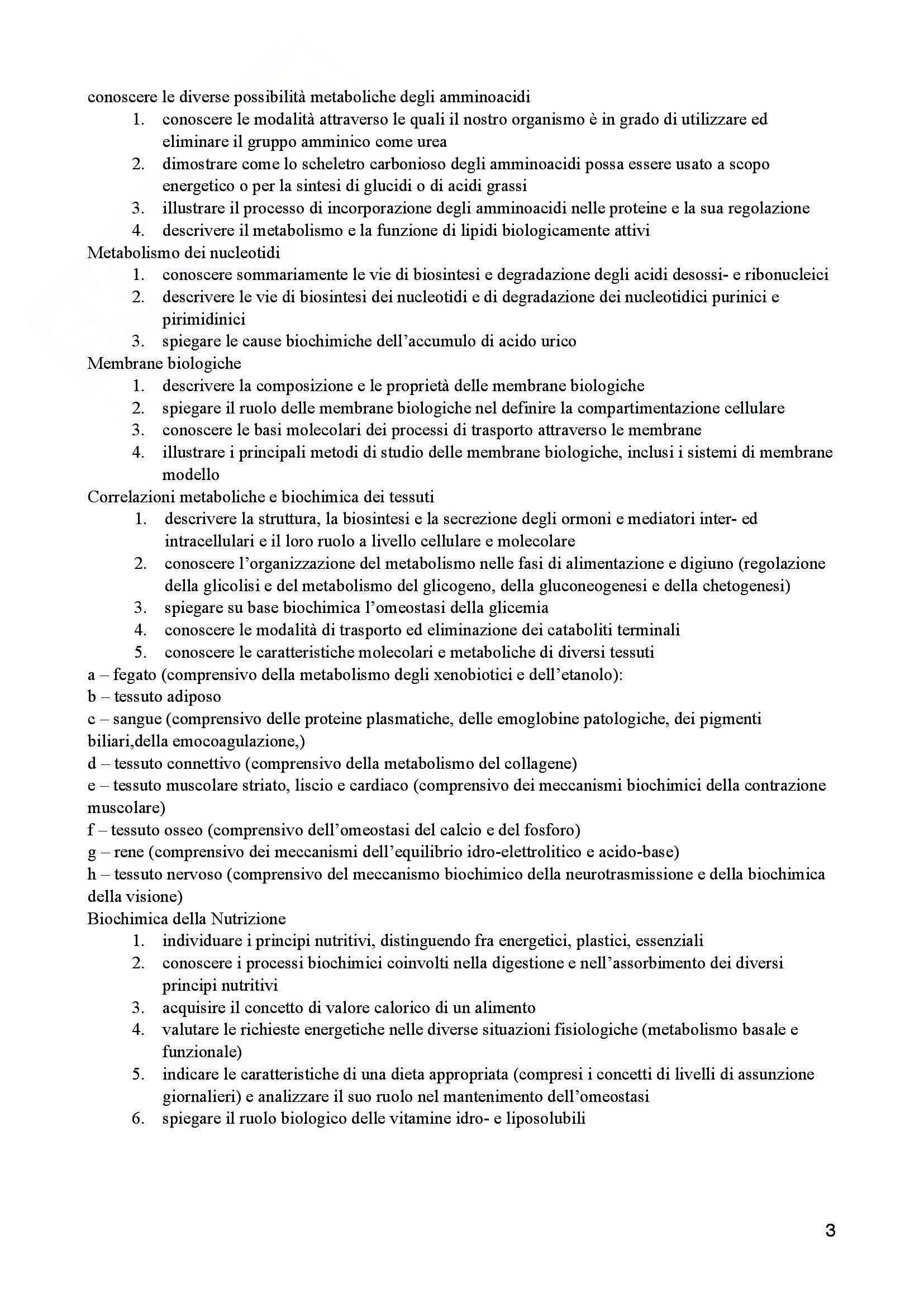 conoscere le diverse possibilità metaboliche degli amminoacidi
1. conoscere le modalità attraverso le quali il nostro organismo è in grado di utilizzare ed eliminare il gruppo amminico come urea
2. dimostrare come lo scheletro carbonioso degli amminoacidi possa essere usato a scopo energetico o per la sintesi di glucidi o di acidi grassi
3. illustrare il processo di incorporazione degli amminoacidi nelle proteine e la sua regolazione
4. descrivere il metabolismo e la funzione di lipidi biologicamente attivi
Metabolismo dei nucleotidi
1. conoscere sommariamente le vie di biosintesi e degradazione degli acidi desossi- e ribonucleici
2. descrivere le vie di biosintesi dei nucleotidi e di degradazione dei nucleotidici purinici e pirimidinici
3. spiegare le cause biochimiche dell'accumulo di acido urico
Membrane biologiche
1. descrivere la composizione e le proprietà delle membrane biologiche
2. spiegare il ruolo delle membrane biologiche nel definire la compartimentazione cellulare
3. conoscere le basi molecolari dei processi di trasporto attraverso le membrane
4. illustrare i principali metodi di studio delle membrane biologiche, inclusi i sistemi di membrane modello
Correlazioni metaboliche e biochimica dei tessuti
1. descrivere la struttura, la biosintesi e la secrezione degli ormoni e mediatori inter- ed intracellulari e il loro ruolo a livello cellulare e molecolare
2. conoscere l'organizzazione del metabolismo nelle fasi di alimentazione e digiuno (regolazione della glicolisi e del metabolismo del glicogeno, della gluconeogenesi e della chetogenesi)
3. spiegare su base biochimica l'omeostasi della glicemia
4. conoscere le modalità di trasporto ed eliminazione dei cataboliti terminali
5. conoscere le caratteristiche molecolari e metaboliche di diversi tessuti
a – fegato (comprensivo della metabolismo degli xenobiotici e dell'etanolo):
b – tessuto adiposo
c – sangue (comprensivo delle proteine plasmatiche, delle emoglobine patologiche, dei pigmenti biliari,della emocoagulazione,)
d – tessuto connettivo (comprensivo della metabolismo del collagene)
e – tessuto muscolare striato, liscio e cardiaco (comprensivo dei meccanismi biochimici della contrazione muscolare)
f – tessuto osseo (comprensivo dell'omeostasi del calcio e del fosforo)
g – rene (comprensivo dei meccanismi dell'equilibrio idro-elettrolitico e acido-base)
h – tessuto nervoso (comprensivo del meccanismo biochimico della neurotrasmissione e della biochimica della visione)
Biochimica della Nutrizione
1. individuare i principi nutritivi, distinguendo fra energetici, plastici, essenziali
2. conoscere i processi biochimici coinvolti nella digestione e nell'assorbimento dei diversi principi nutritivi
3. acquisire il concetto di valore calorico di un alimento
4. valutare le richieste energetiche nelle diverse situazioni fisiologiche (metabolismo basale e funzionale)
5. indicare le caratteristiche di una dieta appropriata (compresi i concetti di livelli di assunzione giornalieri) e analizzare il suo ruolo nel mantenimento dell'omeostasi
6. spiegare il ruolo biologico delle vitamine idro- e liposolubili

3